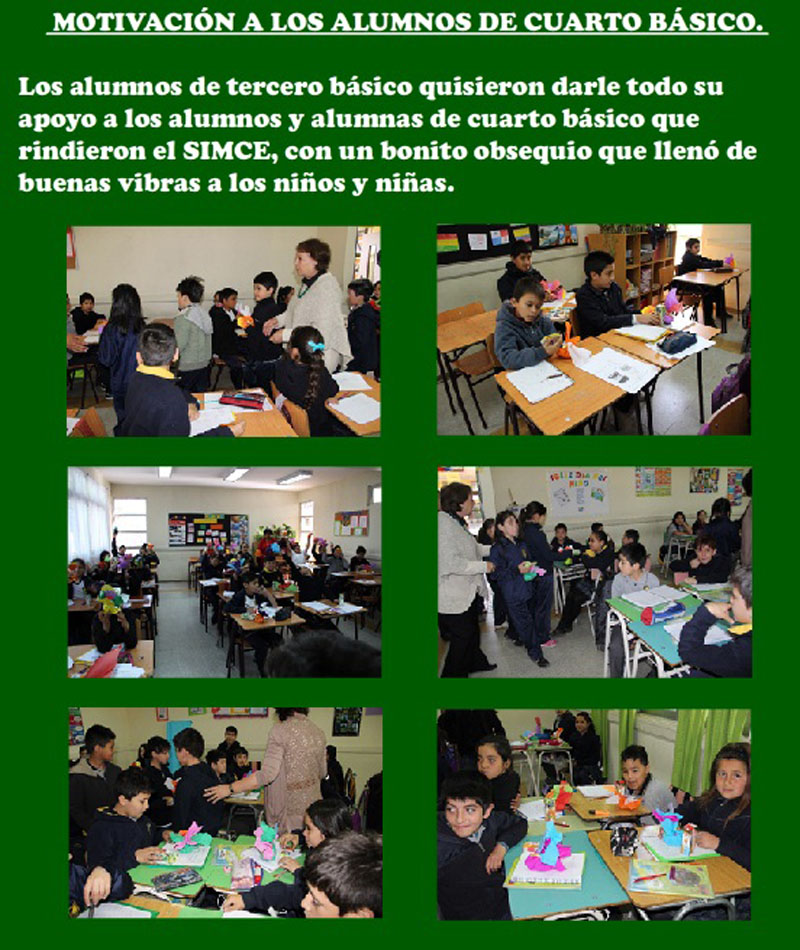 MOTIVACIÓN A LOS ALUMNOS DE CUARTO BÁSICO.

Los alumnos de tercero básico quisieron darle todo su apoyo a los alumnos y alumnas de cuarto básico que rindieron el SIMCE, con un bonito obsequio que llenó de buenas vibras a los niños y niñas.